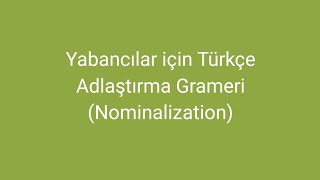 Yabancılar için Türkçe
Adlaştırma Grameri
(Nominalization)